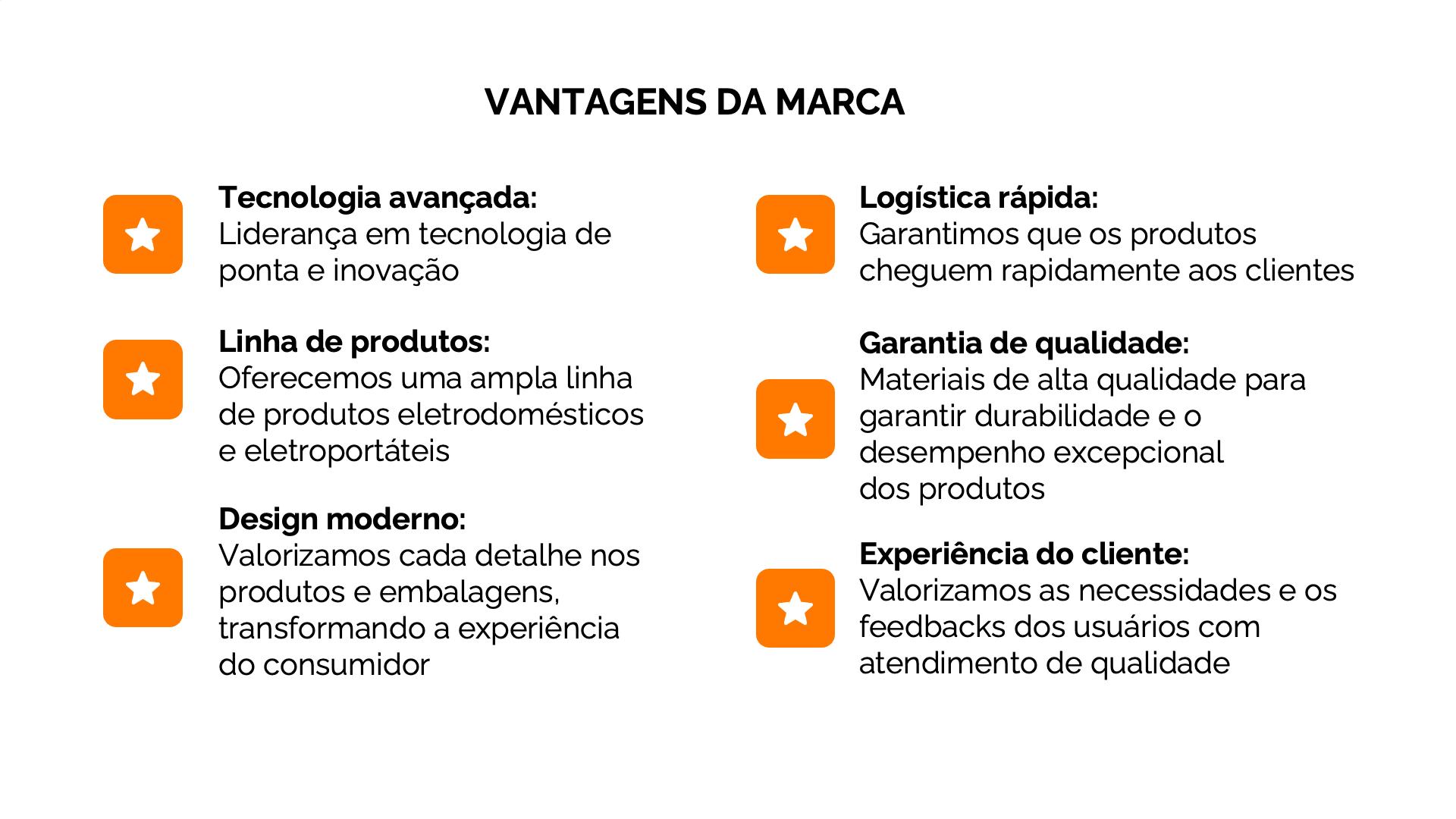 VANTAGENS DA MARCA

Tecnologia avançada:
Liderança em tecnologia de ponta e inovação

Linha de produtos:
Oferecemos uma ampla linha de produtos eletrodomésticos e eletroportáteis

Design moderno:
Valorizamos cada detalhe nos produtos e embalagens, transformando a experiência do consumidor

Logística rápida:
Garantimos que os produtos cheguem rapidamente aos clientes

Garantia de qualidade:
Materiais de alta qualidade para garantir durabilidade e o desempenho excepcional dos produtos

Experiência do cliente:
Valorizamos as necessidades e os feedbacks dos usuários com atendimento de qualidade